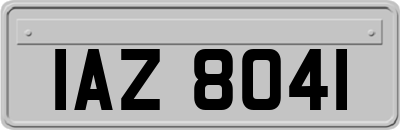 IAZ 8041